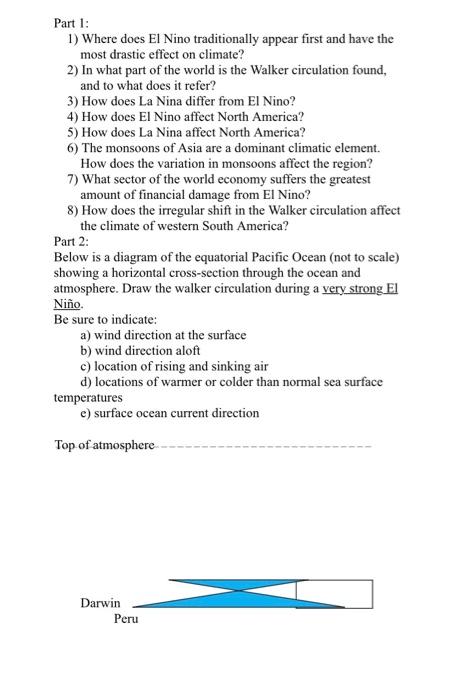 Part 1:

1) Where does El Nino traditionally appear first and have the most drastic effect on climate?
2) In what part of the world is the Walker circulation found, and to what does it refer?
3) How does La Nina differ from El Nino?
4) How does El Nino affect North America?
5) How does La Nina affect North America?
6) The monsoons of Asia are a dominant climatic element. How does the variation in monsoons affect the region?
7) What sector of the world economy suffers the greatest amount of financial damage from El Nino?
8) How does the irregular shift in the Walker circulation affect the climate of western South America?

Part 2:

Below is a diagram of the equatorial Pacific Ocean (not to scale) showing a horizontal cross-section through the ocean and atmosphere. Draw the walker circulation during a very strong El Niño.

Be sure to indicate:

a) wind direction at the surface
b) wind direction aloft
c) location of rising and sinking air
d) locations of warmer or colder than normal sea surface temperatures
e) surface ocean current direction

Top of atmosphere

Darwin

Peru